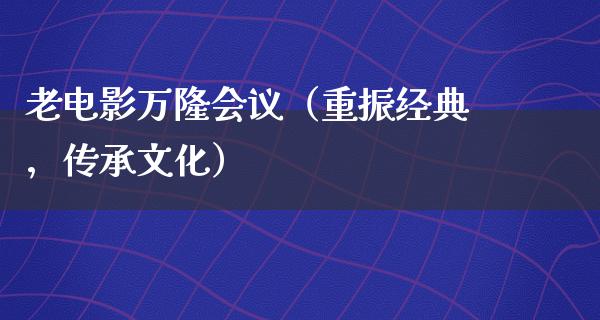 老电影万隆会议（重振经典，传承文化）